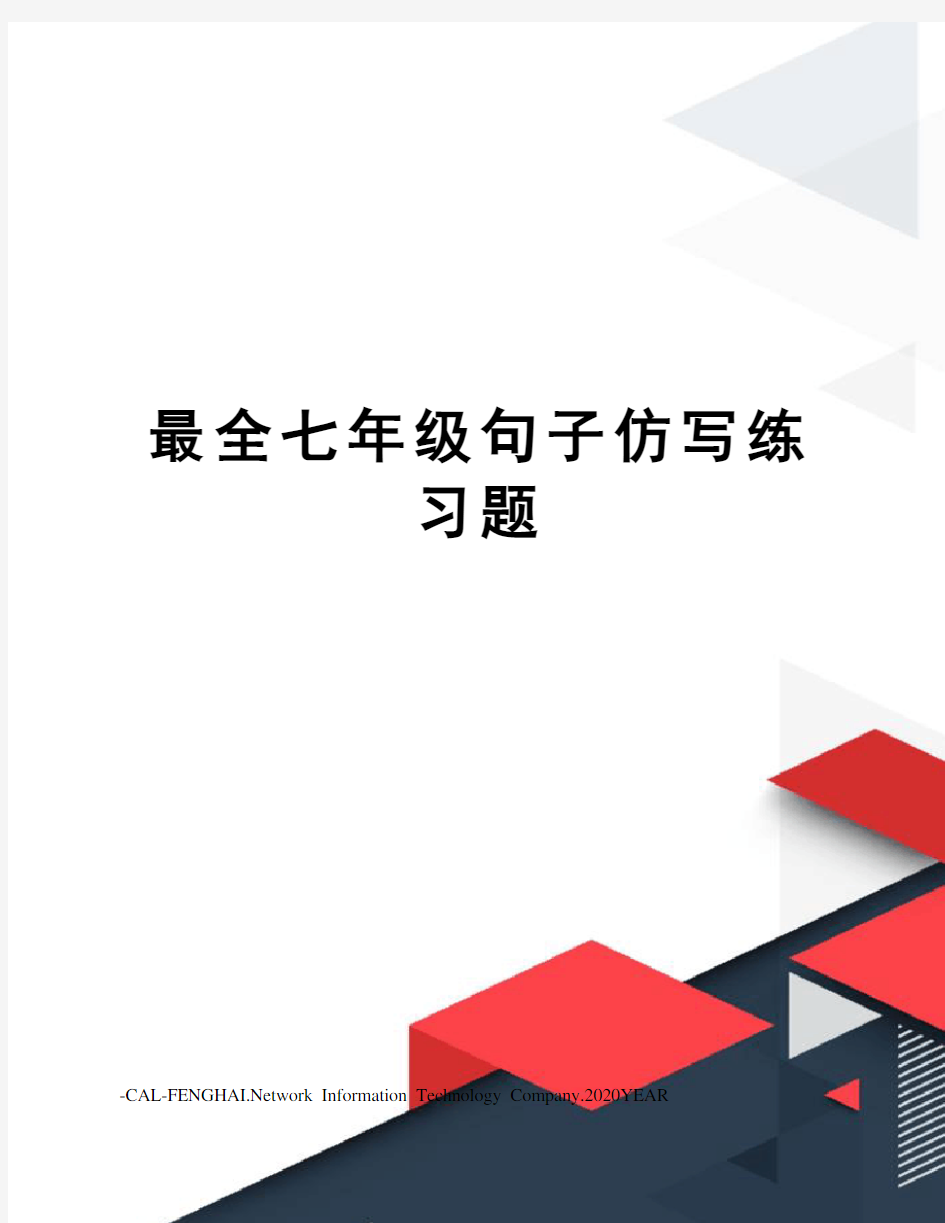 最全七年级句子仿写练习题

-CAL-FENGHAI.Network Information Technology Company.2020YEAR